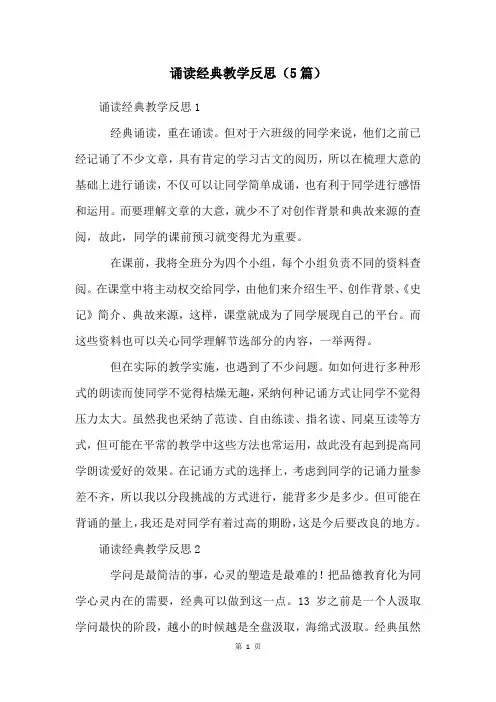 诵读经典教学反思（5篇）

诵读经典教学反思1

经典诵读，重在诵读。但对于六班级的同学来说，他们之前已经记诵了不少文章，具有肯定的学习古文的阅历，所以在梳理大意的基础上进行诵读，不仅可以让同学简单成诵，也有利于同学进行感悟和运用。而要理解文章的大意，就少不了对创作背景和典故来源的查阅，故此，同学的课前预习就变得尤为重要。

在课前，我将全班分为四个小组，每个小组负责不同的资料查阅。在课堂中将主动权交给同学，由他们来介绍生平、创作背景、《史记》简介、典故来源，这样，课堂就成为了同学展现自己的平台。而这些资料也可以关心同学理解节选部分的内容，一举两得。

但在实际的教学实施，也遇到了不少问题。如如何进行多种形式的朗读而使同学不觉得枯燥无趣，采纳何种记诵方式让同学不觉得压力太大。虽然我也采纳了范读、自由练读、指名读、同桌互读等方式，但可能在平常的教学中这些方法也常运用，故此没有起到提高同学朗读爱好的效果。在记诵方式的选择上，考虑到同学的记诵力量参差不齐，所以我以分段挑战的方式进行，能背多少是多少。但可能在背诵的量上，我还是对同学有着过高的期盼，这是今后要改良的地方。

诵读经典教学反思2

学问是最简洁的事，心灵的塑造是最难的！把品德教育化为同学心灵内在的需要，经典可以做到这一点。13 岁之前是一个人汲取学问最快的阶段，越小的时候越是全盘汲取，海绵式汲取。经典虽然

第 1 页